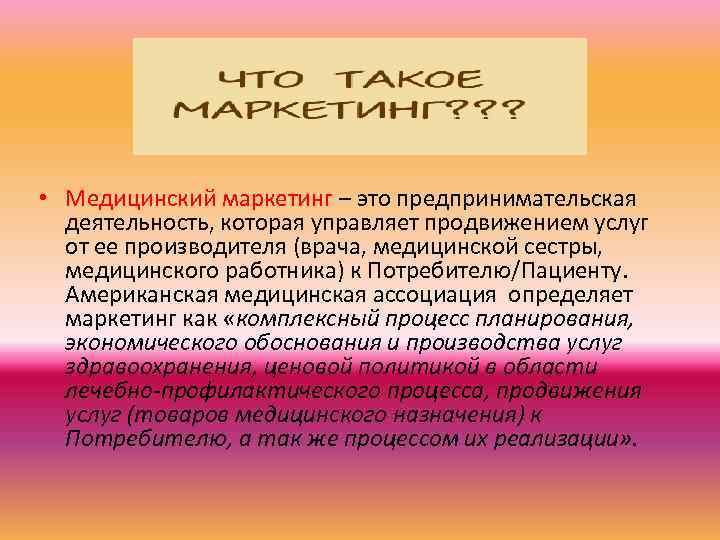 ЧТО ТАКОЕ МАРКЕТИНГ???

• Медицинский маркетинг – это предпринимательская деятельность, которая управляет продвижением услуг от ее производителя (врача, медицинской сестры, медицинского работника) к Потребителю/Пациенту. Американская медицинская ассоциация определяет маркетинг как «комплексный процесс планирования, экономического обоснования и производства услуг здравоохранения, ценовой политикой в области лечебно-профилактического процесса, продвижения услуг (товаров медицинского назначения) к Потребителю, а так же процессом их реализации».